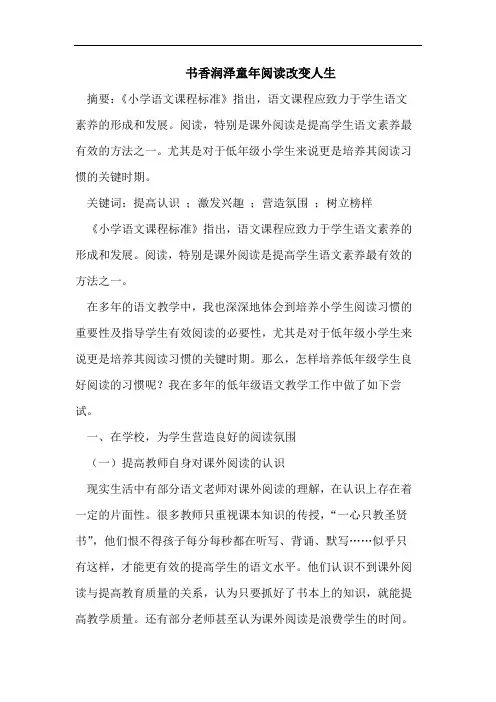 书香润泽童年阅读改变人生

摘要：《小学语文课程标准》指出，语文课程应致力于学生语文素养的形成和发展。阅读，特别是课外阅读是提高学生语文素养最有效的方法之一。尤其是对于低年级小学生来说更是培养其阅读习惯的关键时期。

关键词：提高认识 ；激发兴趣 ；营造氛围 ；树立榜样

《小学语文课程标准》指出，语文课程应致力于学生语文素养的形成和发展。阅读，特别是课外阅读是提高学生语文素养最有效的方法之一。

在多年的语文教学中，我也深深地体会到培养小学生阅读习惯的重要性及指导学生有效阅读的必要性，尤其是对于低年级小学生来说更是培养其阅读习惯的关键时期。那么，怎样培养低年级学生良好阅读的习惯呢？我在多年的低年级语文教学工作中做了如下尝试。

一、在学校，为学生营造良好的阅读氛围

（一）提高教师自身对课外阅读的认识

现实生活中有部分语文老师对课外阅读的理解，在认识上存在着一定的片面性。很多教师只重视课本知识的传授，“一心只教圣贤书”，他们恨不得孩子每分每秒都在听写、背诵、默写……似乎只有这样，才能更有效的提高学生的语文水平。他们认识不到课外阅读与提高教育质量的关系，认为只要抓好了书本上的知识，就能提高教学质量。还有部分老师甚至认为课外阅读是浪费学生的时间。